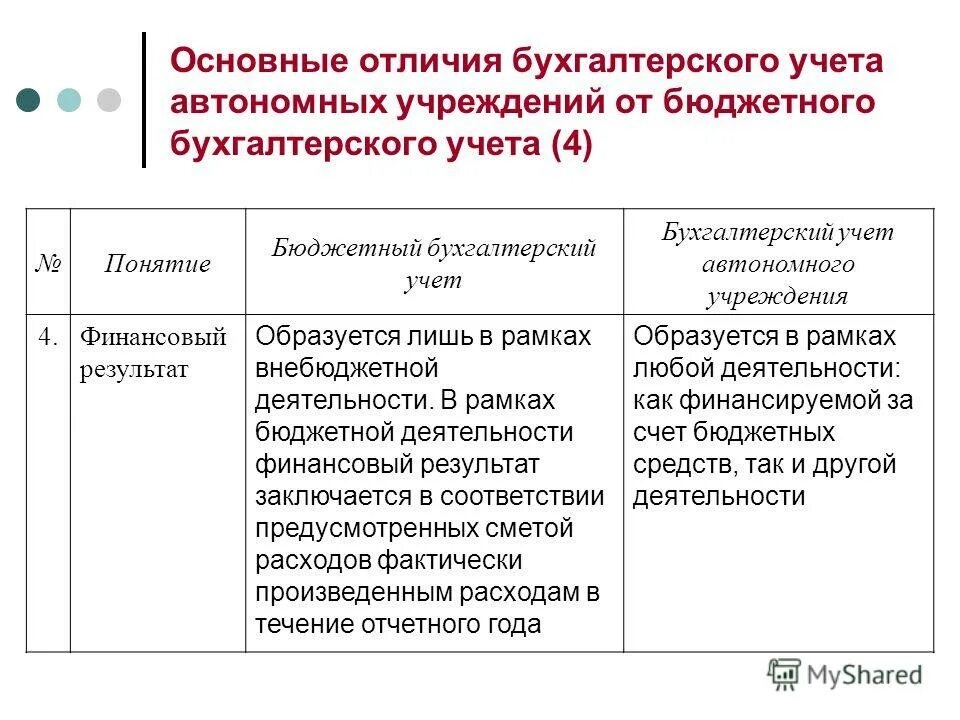 Основные отличия бухгалтерского учета автономных учреждений от бюджетного бухгалтерского учета (4)

| № | Понятие | Бюджетный бухгалтерский учет | Бухгалтерский учет автономного учреждения |
|---|---|---|---|
| 4. | Финансовый результат | Образуется лишь в рамках внебюджетной деятельности. В рамках бюджетной деятельности финансовый результат заключается в соответствии предусмотренных сметой расходов фактически произведенным расходам в течение отчетного года | Образуется в рамках любой деятельности: как финансируемой за счет бюджетных средств, так и другой деятельности |

MyShared